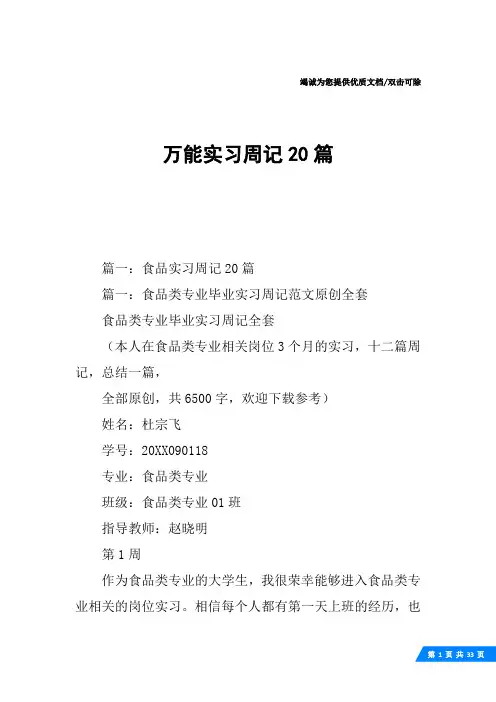 竭诚为您提供优质文档/双击可除

万能实习周记20篇

篇一：食品实习周记20篇

篇一：食品类专业毕业实习周记范文原创全套

食品类专业毕业实习周记全套

（本人在食品类专业相关岗位3个月的实习，十二篇周记，总结一篇，

全部原创，共6500字，欢迎下载参考）

姓名：杜宗飞

学号：20XX090118

专业：食品类专业

班级：食品类专业01班

指导教师：赵晓明

第1周

作为食品类专业的大学生，我很荣幸能够进入食品类专业相关的岗位实习。相信每个人都有第一天上班的经历，也

第 1 页 共 33 页